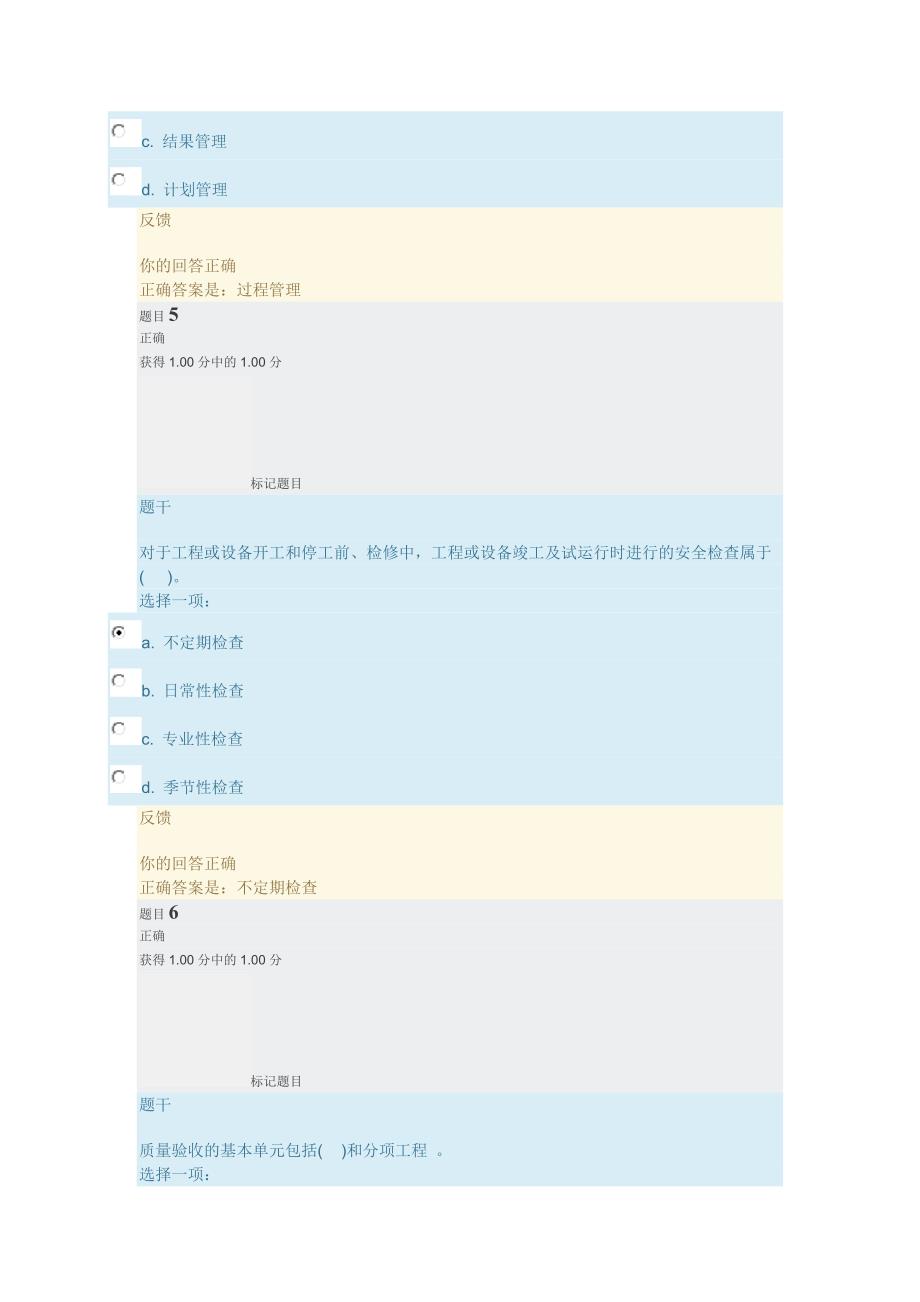 c. 结果管理

d. 计划管理

反馈

你的回答正确
正确答案是：过程管理

题目 5
正确
获得 1.00 分中的 1.00 分

标记题目

题干

对于工程或设备开工和停工前、检修中，工程或设备竣工及试运行时进行的安全检查属于(　)。
选择一项：

a. 不定期检查

b. 日常性检查

c. 专业性检查

d. 季节性检查

反馈

你的回答正确
正确答案是：不定期检查

题目 6
正确
获得 1.00 分中的 1.00 分

标记题目

题干

质量验收的基本单元包括(　)和分项工程 。
选择一项：